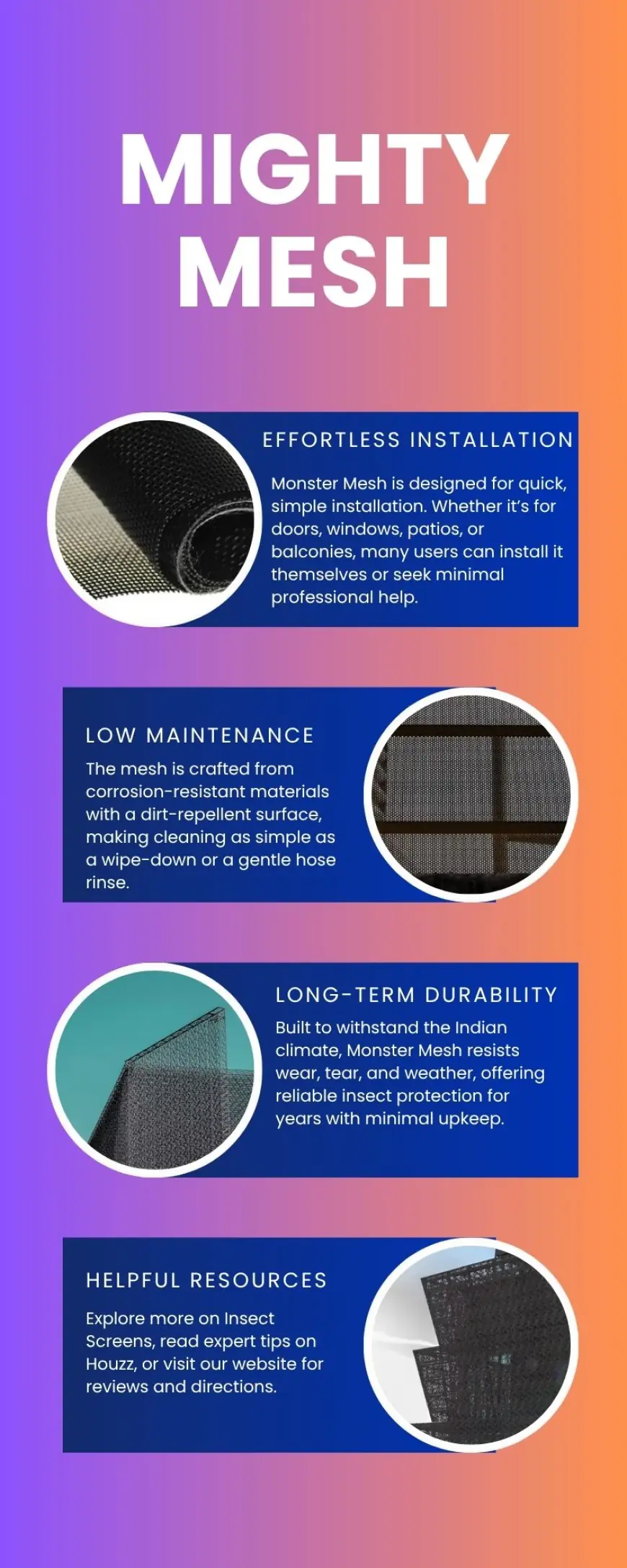 MIGHTY MESH

EFFORTLESS INSTALLATION

Monster Mesh is designed for quick, simple installation. Whether it's for doors, windows, patios, or balconies, many users can install it themselves or seek minimal professional help.

LOW MAINTENANCE

The mesh is crafted from corrosion-resistant materials with a dirt-repellent surface, making cleaning as simple as a wipe-down or a gentle hose rinse.

LONG-TERM DURABILITY

Built to withstand the Indian climate, Monster Mesh resists wear, tear, and weather, offering reliable insect protection for years with minimal upkeep.

HELPFUL RESOURCES

Explore more on Insect Screens, read expert tips on Houzz, or visit our website for reviews and directions.